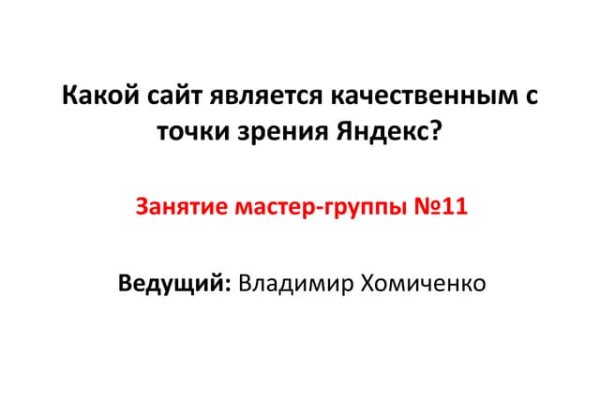 Какой сайт является качественным с точки зрения Яндекс?

Занятие мастер-группы №11

Ведущий: Владимир Хомиченко